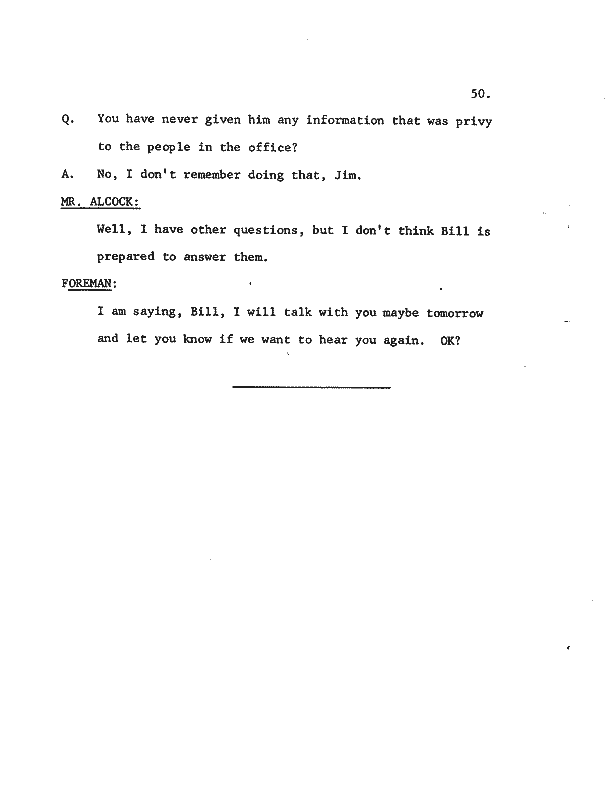 50.

Q. You have never given him any information that was privy to the people in the office?

A. No, I don't remember doing that, Jim.

MR. ALCOCK:

Well, I have other questions, but I don't think Bill is prepared to answer them.

FOREMAN:

I am saying, Bill, I will talk with you maybe tomorrow and let you know if we want to hear you again. OK?